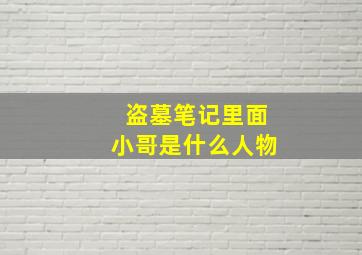 盗墓笔记里面
小哥是什么人物